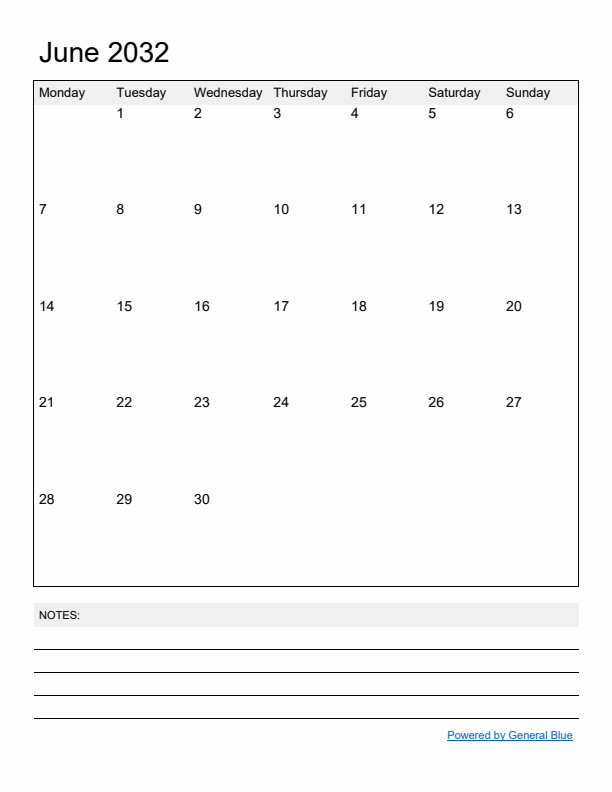 June 2032

| Monday | Tuesday | Wednesday | Thursday | Friday | Saturday | Sunday |
|---|---|---|---|---|---|---|
| | 1 | 2 | 3 | 4 | 5 | 6 |
| 7 | 8 | 9 | 10 | 11 | 12 | 13 |
| 14 | 15 | 16 | 17 | 18 | 19 | 20 |
| 21 | 22 | 23 | 24 | 25 | 26 | 27 |
| 28 | 29 | 30 | | | | |

NOTES:

Powered by General Blue